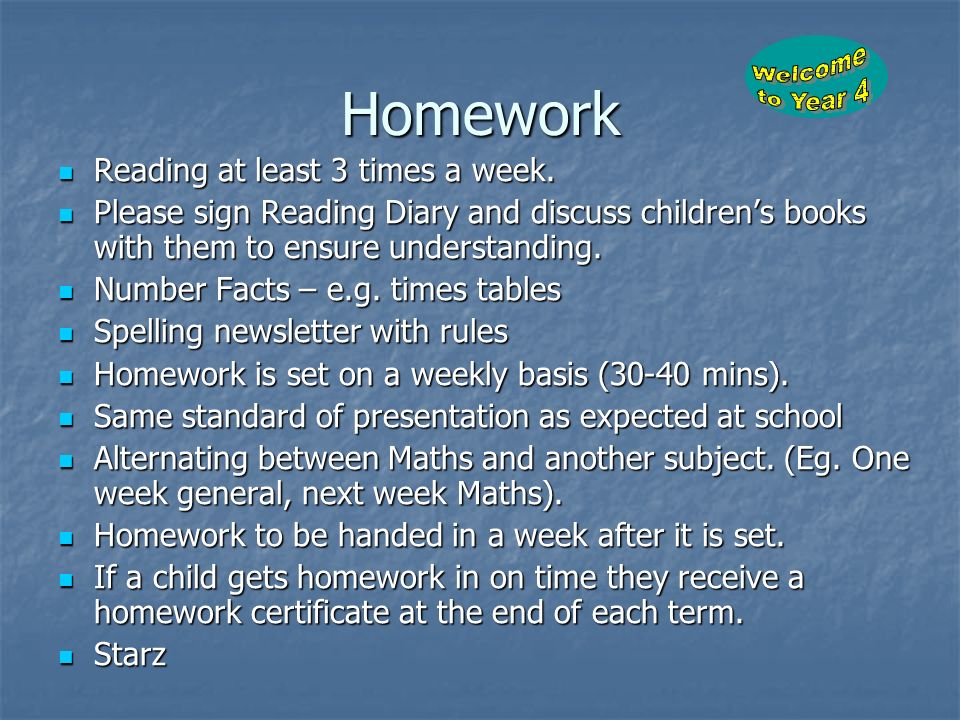 Welcome to Year 4

Homework

- Reading at least 3 times a week.
- Please sign Reading Diary and discuss children's books with them to ensure understanding.
- Number Facts – e.g. times tables
- Spelling newsletter with rules
- Homework is set on a weekly basis (30-40 mins).
- Same standard of presentation as expected at school
- Alternating between Maths and another subject. (Eg. One week general, next week Maths).
- Homework to be handed in a week after it is set.
- If a child gets homework in on time they receive a homework certificate at the end of each term.
- Starz